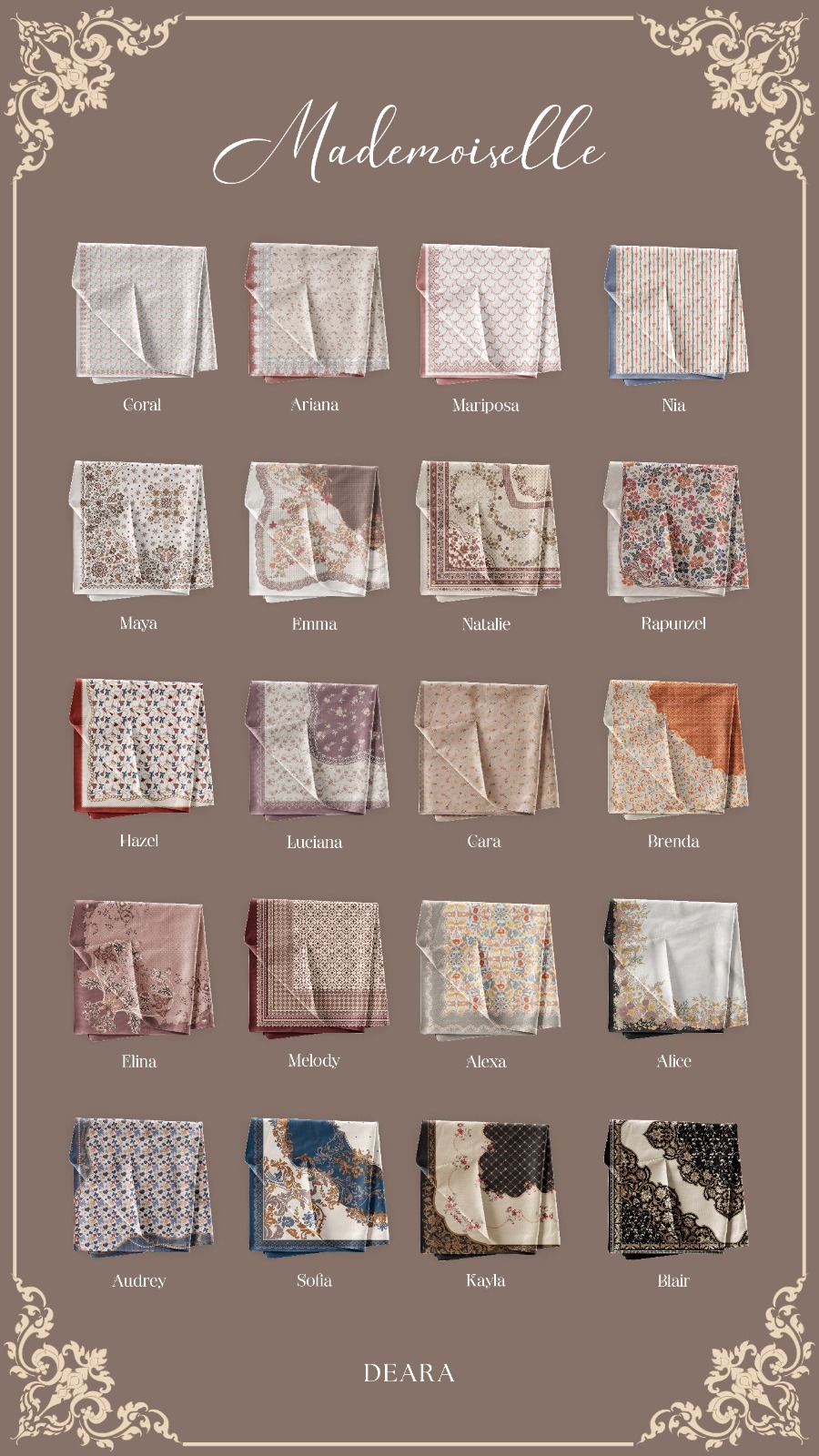 Mademoiselle

Coral

Ariana

Mariposa

Nia

Maya

Emma

Natalie

Rapunzel

Hazel

Luciana

Cara

Brenda

Elina

Melody

Alexa

Alice

Audrey

Sofia

Kayla

Blair

DEARA